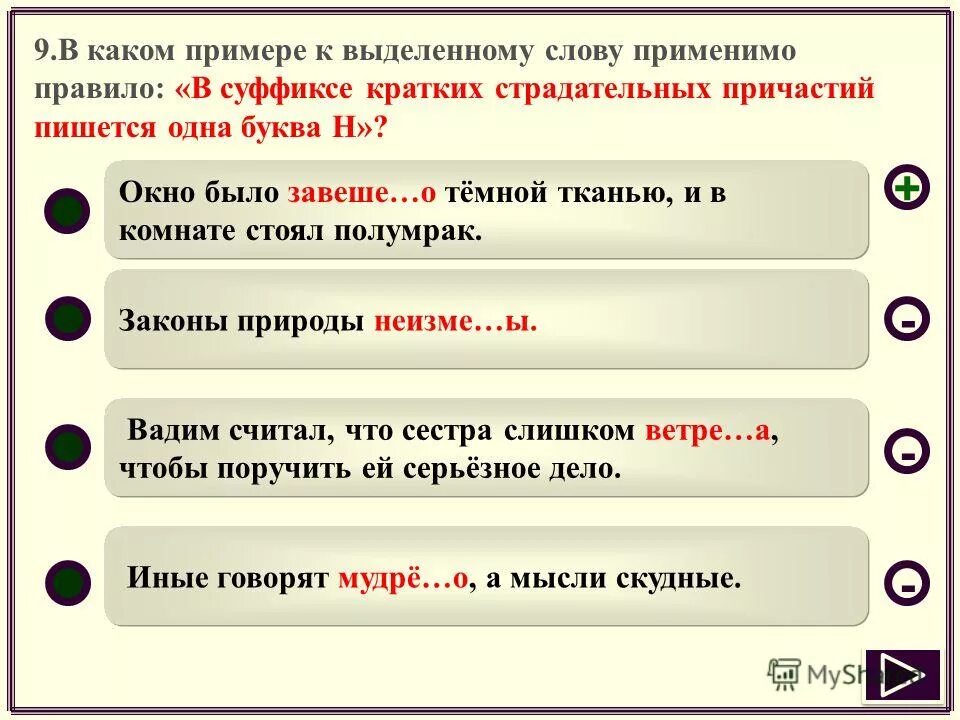 9.В каком примере к выделенному слову применимо правило: «В суффиксе кратких страдательных причастий пишется одна буква Н»?

Окно было завеше…о тёмной тканью, и в комнате стоял полумрак.

+

Законы природы неизме…ы.

-

Вадим считал, что сестра слишком ветре…а, чтобы поручить ей серьёзное дело.

-

Иные говорят мудрё…о, а мысли скудные.

-

MyShared